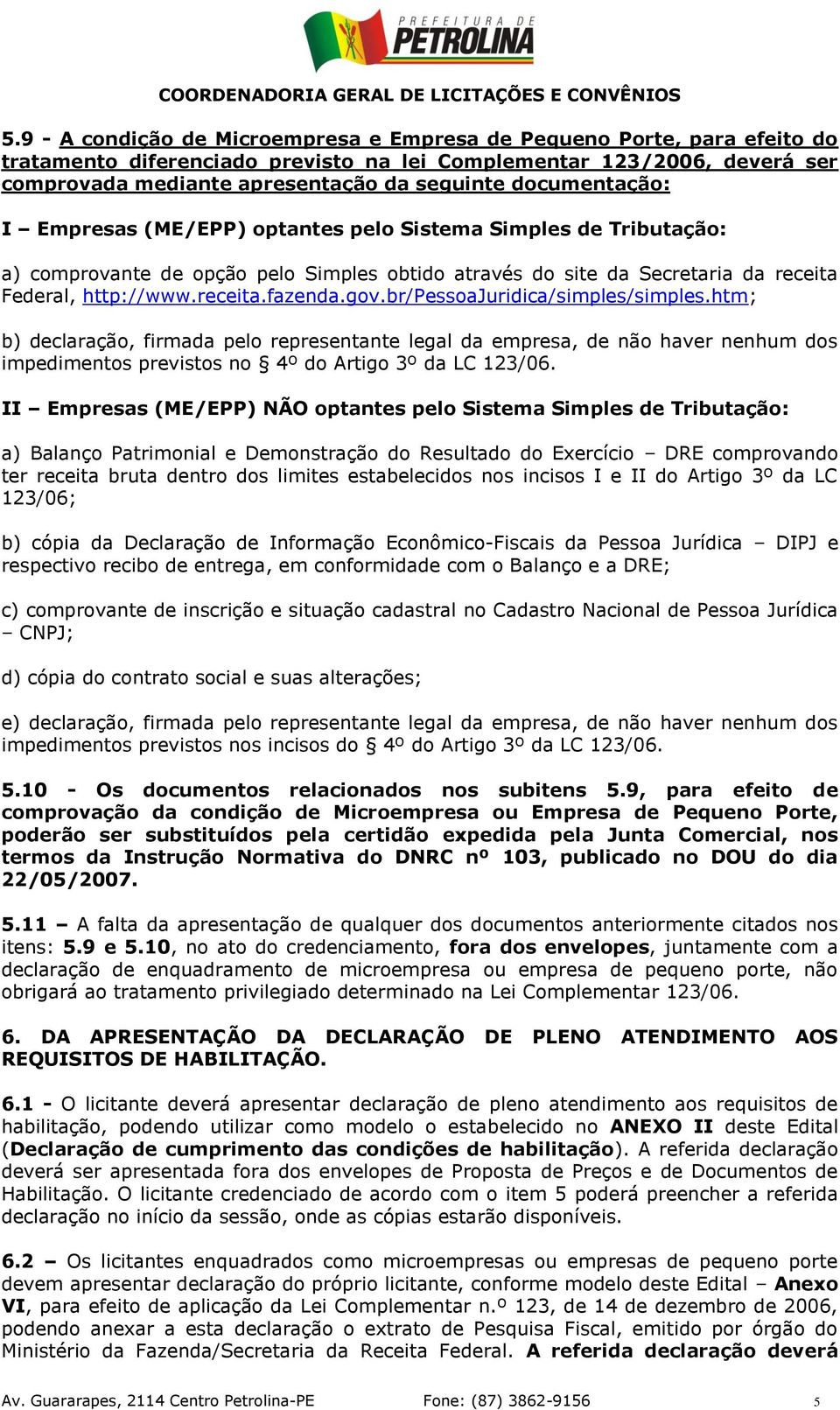 PREFEITURA DE PETROLINA

COORDENADORIA GERAL DE LICITAÇÕES E CONVÊNIOS

5.9 - A condição de Microempresa e Empresa de Pequeno Porte, para efeito do tratamento diferenciado previsto na lei Complementar 123/2006, deverá ser comprovada mediante apresentação da seguinte documentação:

I – Empresas (ME/EPP) optantes pelo Sistema Simples de Tributação:

a) comprovante de opção pelo Simples obtido através do site da Secretaria da receita Federal, http://www.receita.fazenda.gov.br/PessoaJuridica/simples/simples.htm;

b) declaração, firmada pelo representante legal da empresa, de não haver nenhum dos impedimentos previstos no § 4º do Artigo 3º da LC 123/06.

II – Empresas (ME/EPP) NÃO optantes pelo Sistema Simples de Tributação:

a) Balanço Patrimonial e Demonstração do Resultado do Exercício – DRE comprovando ter receita bruta dentro dos limites estabelecidos nos incisos I e II do Artigo 3º da LC 123/06;

b) cópia da Declaração de Informação Econômico-Fiscais da Pessoa Jurídica – DIPJ e respectivo recibo de entrega, em conformidade com o Balanço e a DRE;

c) comprovante de inscrição e situação cadastral no Cadastro Nacional de Pessoa Jurídica – CNPJ;

d) cópia do contrato social e suas alterações;

e) declaração, firmada pelo representante legal da empresa, de não haver nenhum dos impedimentos previstos nos incisos do § 4º do Artigo 3º da LC 123/06.

5.10 - Os documentos relacionados nos subitens 5.9, para efeito de comprovação da condição de Microempresa ou Empresa de Pequeno Porte, poderão ser substituídos pela certidão expedida pela Junta Comercial, nos termos da Instrução Normativa do DNRC nº 103, publicado no DOU do dia 22/05/2007.

5.11 – A falta da apresentação de qualquer dos documentos anteriormente citados nos itens: 5.9 e 5.10, no ato do credenciamento, fora dos envelopes, juntamente com a declaração de enquadramento de microempresa ou empresa de pequeno porte, não obrigará ao tratamento privilegiado determinado na Lei Complementar 123/06.

6. DA APRESENTAÇÃO DA DECLARAÇÃO DE PLENO ATENDIMENTO AOS REQUISITOS DE HABILITAÇÃO.

6.1 - O licitante deverá apresentar declaração de pleno atendimento aos requisitos de habilitação, podendo utilizar como modelo o estabelecido no ANEXO II deste Edital (Declaração de cumprimento das condições de habilitação). A referida declaração deverá ser apresentada fora dos envelopes de Proposta de Preços e de Documentos de Habilitação. O licitante credenciado de acordo com o item 5 poderá preencher a referida declaração no início da sessão, onde as cópias estarão disponíveis.

6.2 – Os licitantes enquadrados como microempresas ou empresas de pequeno porte devem apresentar declaração do próprio licitante, conforme modelo deste Edital – Anexo VI, para efeito de aplicação da Lei Complementar n.º 123, de 14 de dezembro de 2006, podendo anexar a esta declaração o extrato de Pesquisa Fiscal, emitido por órgão do Ministério da Fazenda/Secretaria da Receita Federal. A referida declaração deverá

Av. Guararapes, 2114 Centro Petrolina-PE Fone: (87) 3862-9156 5